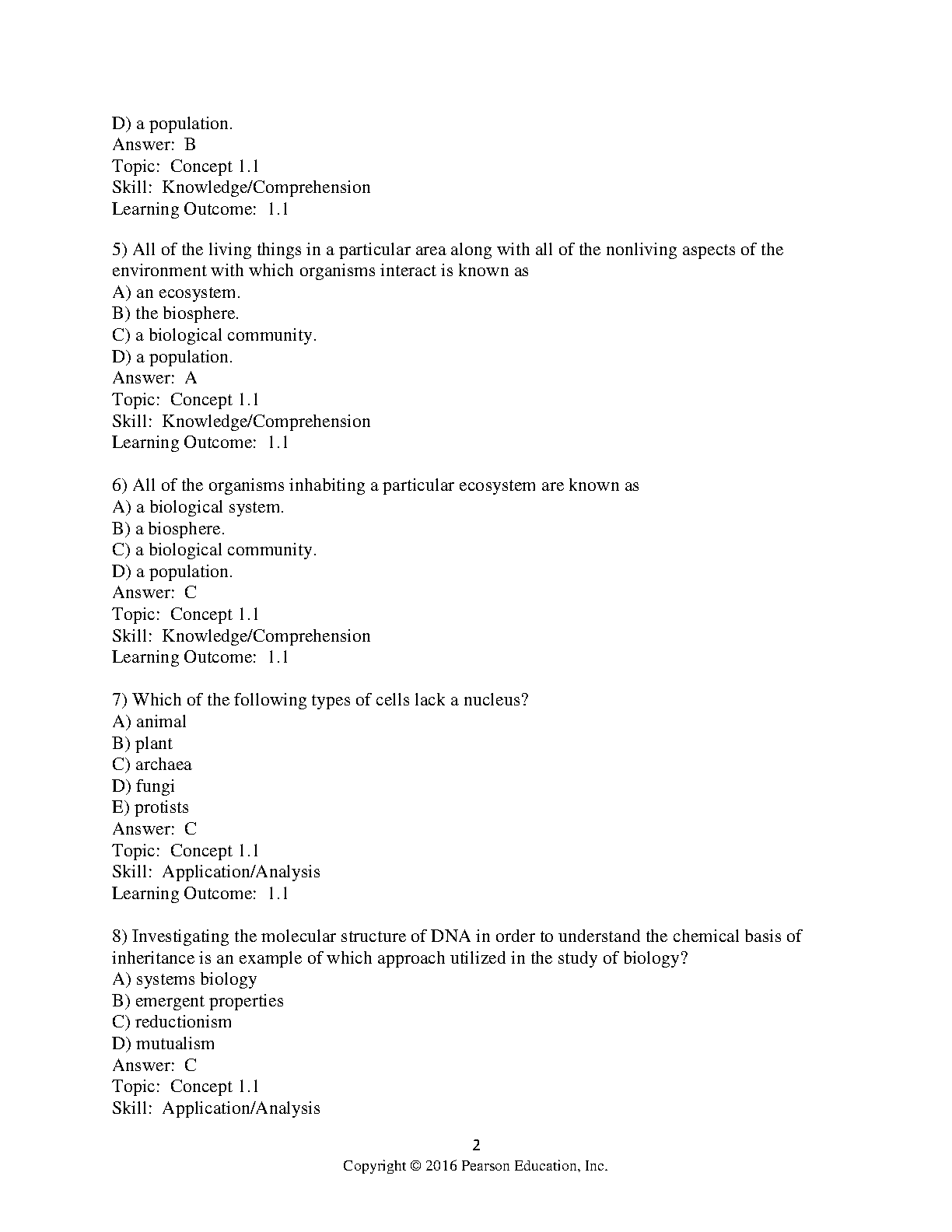 D) a population.
Answer: B
Topic: Concept 1.1
Skill: Knowledge/Comprehension
Learning Outcome: 1.1

5) All of the living things in a particular area along with all of the nonliving aspects of the environment with which organisms interact is known as
A) an ecosystem.
B) the biosphere.
C) a biological community.
D) a population.
Answer: A
Topic: Concept 1.1
Skill: Knowledge/Comprehension
Learning Outcome: 1.1

6) All of the organisms inhabiting a particular ecosystem are known as
A) a biological system.
B) a biosphere.
C) a biological community.
D) a population.
Answer: C
Topic: Concept 1.1
Skill: Knowledge/Comprehension
Learning Outcome: 1.1

7) Which of the following types of cells lack a nucleus?
A) animal
B) plant
C) archaea
D) fungi
E) protists
Answer: C
Topic: Concept 1.1
Skill: Application/Analysis
Learning Outcome: 1.1

8) Investigating the molecular structure of DNA in order to understand the chemical basis of inheritance is an example of which approach utilized in the study of biology?
A) systems biology
B) emergent properties
C) reductionism
D) mutualism
Answer: C
Topic: Concept 1.1
Skill: Application/Analysis

2
Copyright © 2016 Pearson Education, Inc.